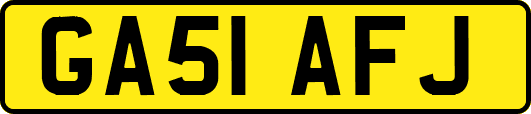 GA51 AFJ